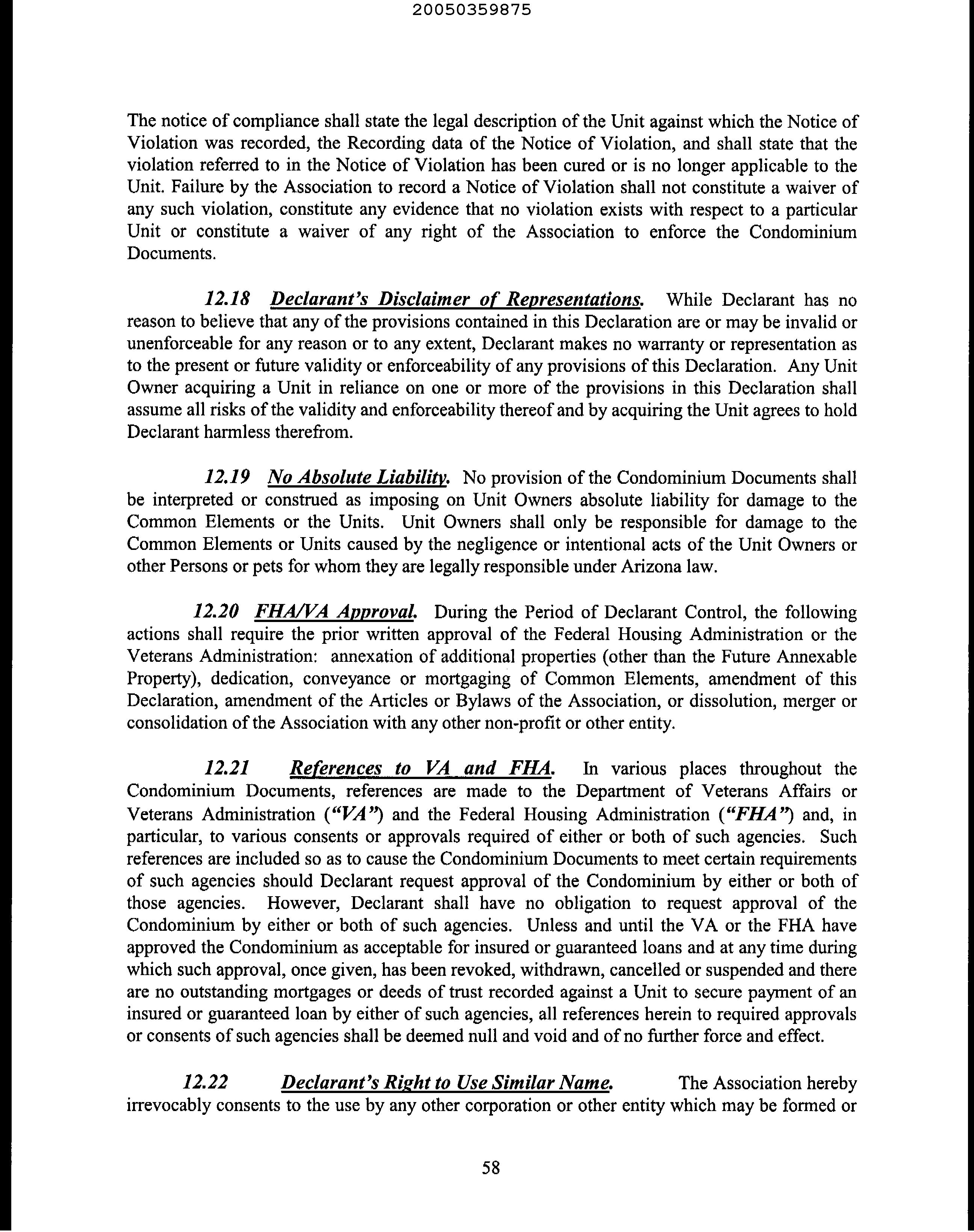 20050359875

The notice of compliance shall state the legal description of the Unit against which the Notice of Violation was recorded, the Recording data of the Notice of Violation, and shall state that the violation referred to in the Notice of Violation has been cured or is no longer applicable to the Unit. Failure by the Association to record a Notice of Violation shall not constitute a waiver of any such violation, constitute any evidence that no violation exists with respect to a particular Unit or constitute a waiver of any right of the Association to enforce the Condominium Documents.

12.18 Declarant's Disclaimer of Representations. While Declarant has no reason to believe that any of the provisions contained in this Declaration are or may be invalid or unenforceable for any reason or to any extent, Declarant makes no warranty or representation as to the present or future validity or enforceability of any provisions of this Declaration. Any Unit Owner acquiring a Unit in reliance on one or more of the provisions in this Declaration shall assume all risks of the validity and enforceability thereof and by acquiring the Unit agrees to hold Declarant harmless therefrom.

12.19 No Absolute Liability. No provision of the Condominium Documents shall be interpreted or construed as imposing on Unit Owners absolute liability for damage to the Common Elements or the Units. Unit Owners shall only be responsible for damage to the Common Elements or Units caused by the negligence or intentional acts of the Unit Owners or other Persons or pets for whom they are legally responsible under Arizona law.

12.20 FHA/VA Approval. During the Period of Declarant Control, the following actions shall require the prior written approval of the Federal Housing Administration or the Veterans Administration: annexation of additional properties (other than the Future Annexable Property), dedication, conveyance or mortgaging of Common Elements, amendment of this Declaration, amendment of the Articles or Bylaws of the Association, or dissolution, merger or consolidation of the Association with any other non-profit or other entity.

12.21 References to VA and FHA. In various places throughout the Condominium Documents, references are made to the Department of Veterans Affairs or Veterans Administration ("VA") and the Federal Housing Administration ("FHA") and, in particular, to various consents or approvals required of either or both of such agencies. Such references are included so as to cause the Condominium Documents to meet certain requirements of such agencies should Declarant request approval of the Condominium by either or both of those agencies. However, Declarant shall have no obligation to request approval of the Condominium by either or both of such agencies. Unless and until the VA or the FHA have approved the Condominium as acceptable for insured or guaranteed loans and at any time during which such approval, once given, has been revoked, withdrawn, cancelled or suspended and there are no outstanding mortgages or deeds of trust recorded against a Unit to secure payment of an insured or guaranteed loan by either of such agencies, all references herein to required approvals or consents of such agencies shall be deemed null and void and of no further force and effect.

12.22 Declarant's Right to Use Similar Name. The Association hereby irrevocably consents to the use by any other corporation or other entity which may be formed or

58